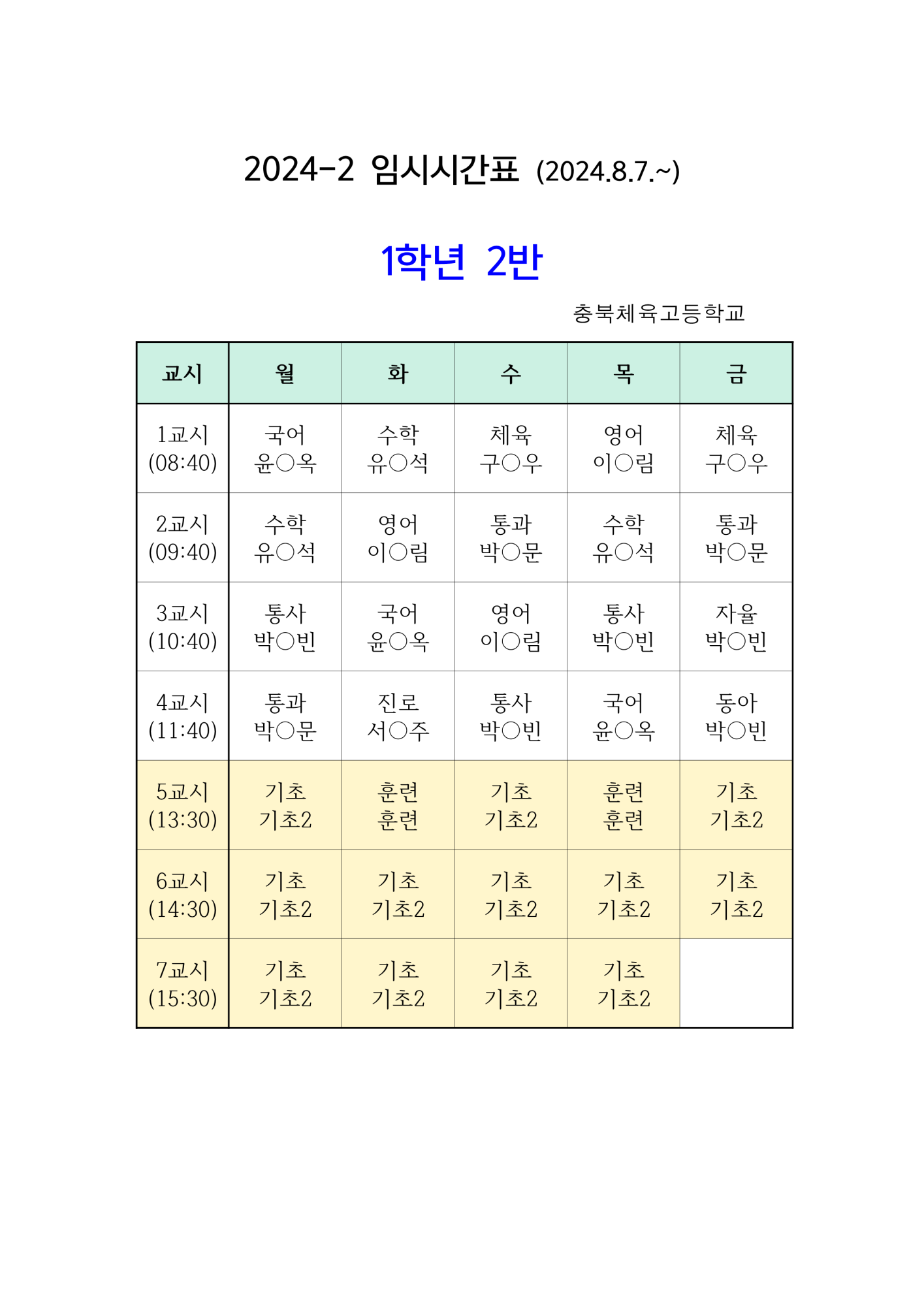 2024-2 임시시간표 (2024.8.7.~)

1학년 2반

충북체육고등학교

| 교시 | 월 | 화 | 수 | 목 | 금 |
|---|---|---|---|---|---|
| 1교시 (08:40) | 국어 윤○옥 | 수학 유○석 | 체육 구○우 | 영어 이○림 | 체육 구○우 |
| 2교시 (09:40) | 수학 유○석 | 영어 이○림 | 통과 박○문 | 수학 유○석 | 통과 박○문 |
| 3교시 (10:40) | 통사 박○빈 | 국어 윤○옥 | 영어 이○림 | 통사 박○빈 | 자율 박○빈 |
| 4교시 (11:40) | 통과 박○문 | 진로 서○주 | 통사 박○빈 | 국어 윤○옥 | 동아 박○빈 |
| 5교시 (13:30) | 기초 기초2 | 훈련 훈련 | 기초 기초2 | 훈련 훈련 | 기초 기초2 |
| 6교시 (14:30) | 기초 기초2 | 기초 기초2 | 기초 기초2 | 기초 기초2 | 기초 기초2 |
| 7교시 (15:30) | 기초 기초2 | 기초 기초2 | 기초 기초2 | 기초 기초2 | |